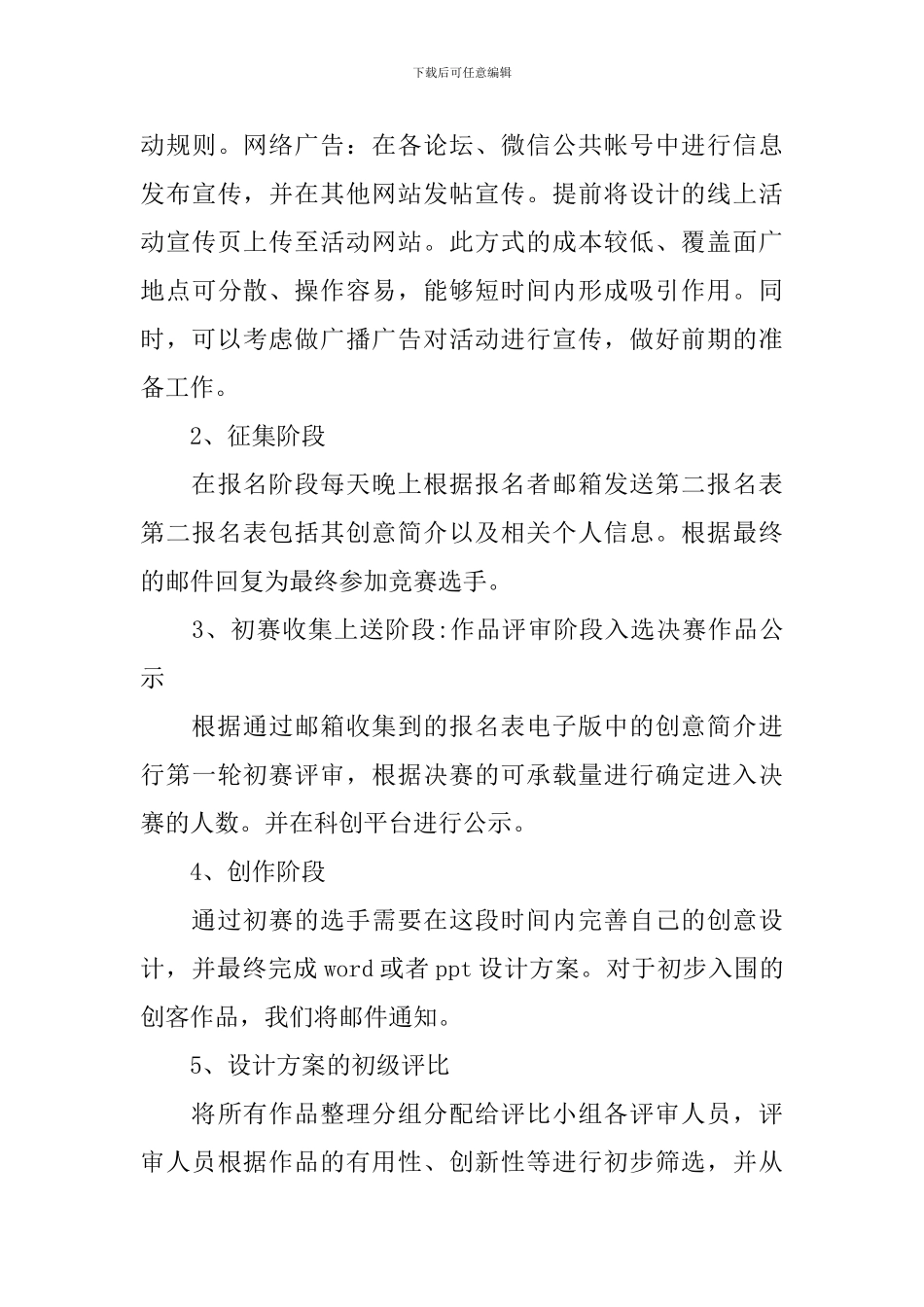 下载后可任意编辑

动规则。网络广告：在各论坛、微信公共帐号中进行信息发布宣传，并在其他网站发帖宣传。提前将设计的线上活动宣传页上传至活动网站。此方式的成本较低、覆盖面广地点可分散、操作容易，能够短时间内形成吸引作用。同时，可以考虑做广播广告对活动进行宣传，做好前期的准备工作。

2、征集阶段

在报名阶段每天晚上根据报名者邮箱发送第二报名表第二报名表包括其创意简介以及相关个人信息。根据最终的邮件回复为最终参加竞赛选手。

3、初赛收集上送阶段:作品评审阶段入选决赛作品公示

根据通过邮箱收集到的报名表电子版中的创意简介进行第一轮初赛评审，根据决赛的可承载量进行确定进入决赛的人数。并在科创平台进行公示。

4、创作阶段

通过初赛的选手需要在这段时间内完善自己的创意设计，并最终完成 word 或者 ppt 设计方案。对于初步入围的创客作品，我们将邮件通知。

5、设计方案的初级评比

将所有作品整理分组分配给评比小组各评审人员，评审人员根据作品的有用性、创新性等进行初步筛选，并从